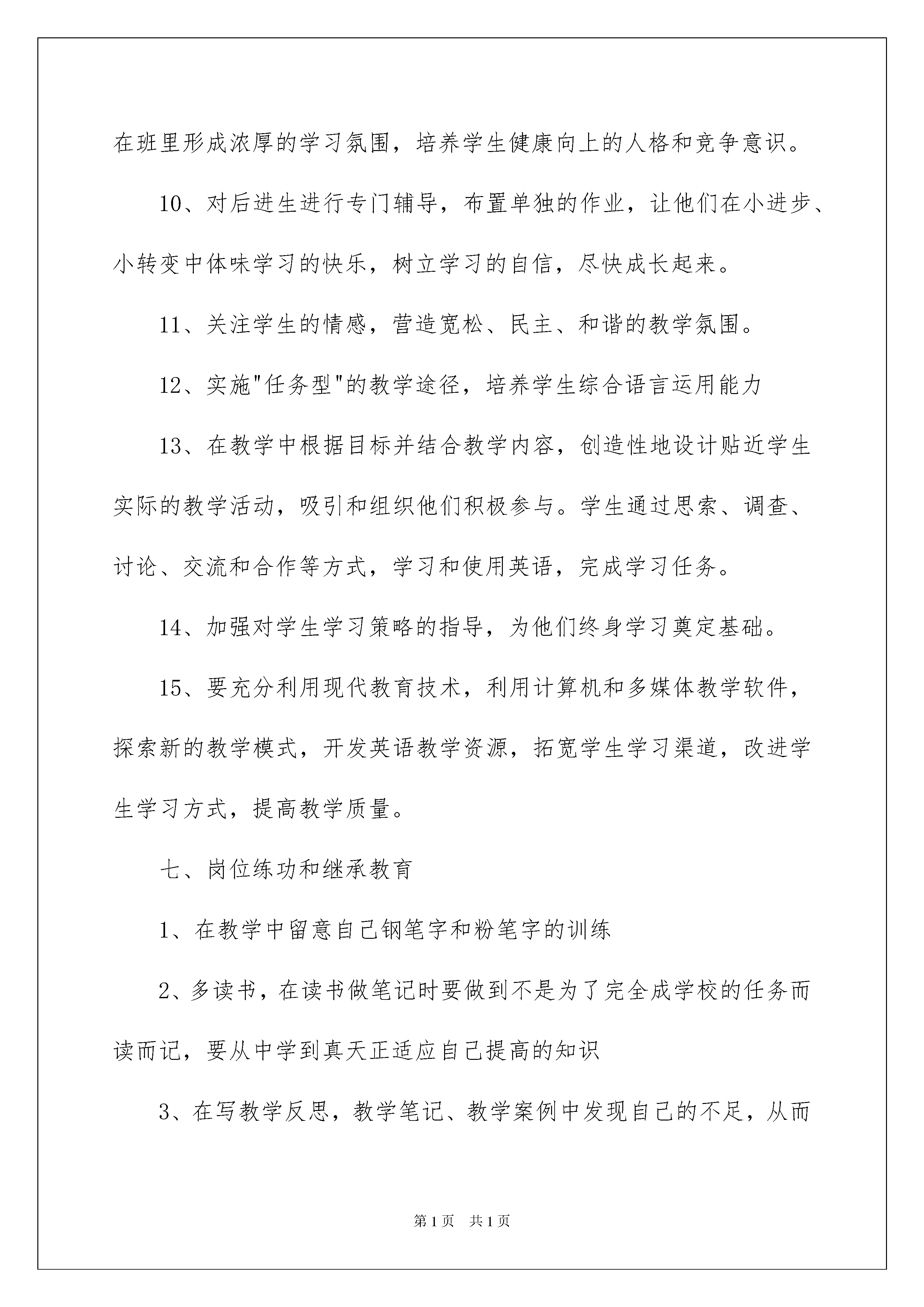 在班里形成浓厚的学习氛围，培养学生健康向上的人格和竞争意识。

10、对后进生进行专门辅导，布置单独的作业，让他们在小进步、小转变中体味学习的快乐，树立学习的自信，尽快成长起来。

11、关注学生的情感，营造宽松、民主、和谐的教学氛围。

12、实施"任务型"的教学途径，培养学生综合语言运用能力

13、在教学中根据目标并结合教学内容，创造性地设计贴近学生实际的教学活动，吸引和组织他们积极参与。学生通过思索、调查、讨论、交流和合作等方式，学习和使用英语，完成学习任务。

14、加强对学生学习策略的指导，为他们终身学习奠定基础。

15、要充分利用现代教育技术，利用计算机和多媒体教学软件，探索新的教学模式，开发英语教学资源，拓宽学生学习渠道，改进学生学习方式，提高教学质量。

七、岗位练功和继承教育

1、在教学中留意自己钢笔字和粉笔字的训练

2、多读书，在读书做笔记时要做到不是为了完全成学校的任务而读而记，要从中学到真天正适应自己提高的知识

3、在写教学反思，教学笔记、教学案例中发现自己的不足，从而

第1页 共1页